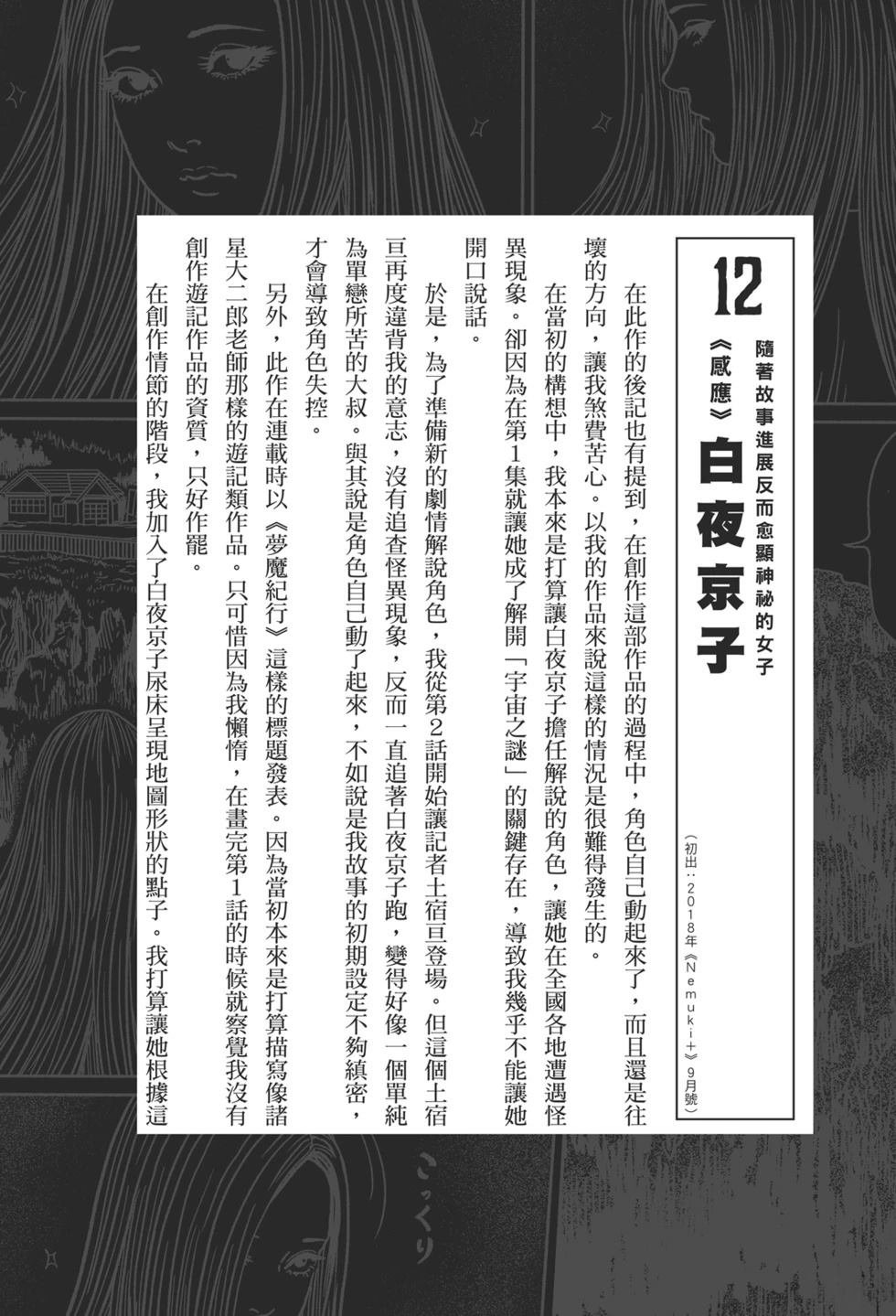 12

隨著故事進展反而愈顯神祕的女子

《感應》白夜京子

（初出：2018年《Nemuki+》9月號）

在此作的後記也有提到，在創作這部作品的過程中，角色自己動起來了，而且還是往壞的方向，讓我煞費苦心。以我的作品來說這樣的情況是很難得發生的。

在當初的構想中，我本來是打算讓白夜京子擔任解說的角色，讓她在全國各地遭遇怪異現象。卻因為在第1集就讓她成了解開「宇宙之謎」的關鍵存在，導致我幾乎不能讓她開口說話。

於是，為了準備新的劇情解說角色，我從第2話開始讓記者土宿亘登場。但這個土宿亘再度違背我的意志，沒有追查怪異現象，反而一直追著白夜京子跑，變得好像一個單純為單戀所苦的大叔。與其說是角色自己動了起來，不如說是我故事的初期設定不夠縝密，才會導致角色失控。

另外，此作在連載時以《夢魔紀行》這樣的標題發表。因為當初本來是打算描寫像諸星大二郎老師那樣的遊記類作品。只可惜因為我懶惰，在畫完第1話的時候就察覺我沒有創作遊記作品的資質，只好作罷。

在創作情節的階段，我加入了白夜京子尿床呈現地圖形狀的點子。我打算讓她根據這

こっくり